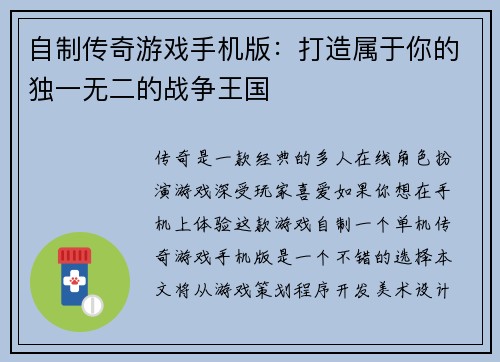 自制传奇游戏手机版：打造属于你的独一无二的战争王国

传奇是一款经典的多人在线角色扮演游戏深受玩家喜爱如果你想在手机上体验这款游戏自制一个单机传奇游戏手机版是一个不错的选择本文将从游戏策划程序开发美术设计